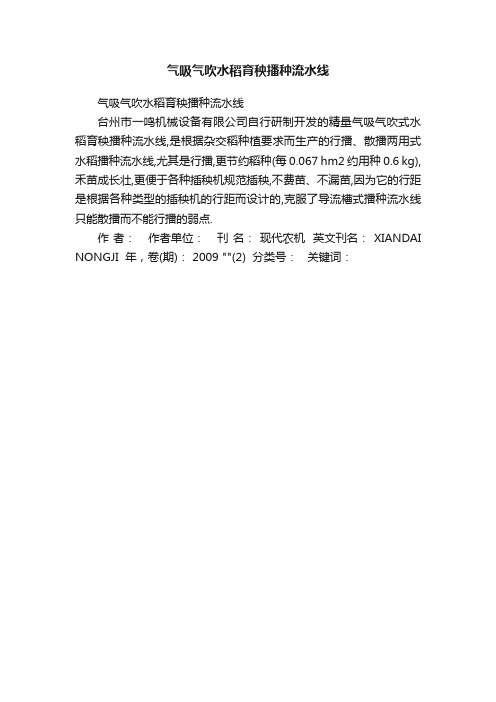 气吸气吹水稻育秧播种流水线

气吸气吹水稻育秧播种流水线

台州市一鸣机械设备有限公司自行研制开发的精量气吸气吹式水稻育秧播种流水线,是根据杂交稻种植要求而生产的行播、散播两用式水稻播种流水线,尤其是行播,更节约稻种(每 0.067 hm2 约用种 0.6 kg),禾苗成长壮,更便于各种插秧机规范插秧,不费苗、不漏苗,因为它的行距是根据各种类型的插秧机的行距而设计的,克服了导流槽式播种流水线只能散播而不能行播的弱点.

作 者： 作者单位： 刊 名： 现代农机 英文刊名： XIANDAI NONGJI 年，卷(期)： 2009 ""(2) 分类号： 关键词：